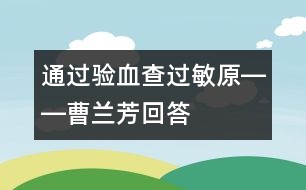 通过验血查过敏原——曹兰芳回答